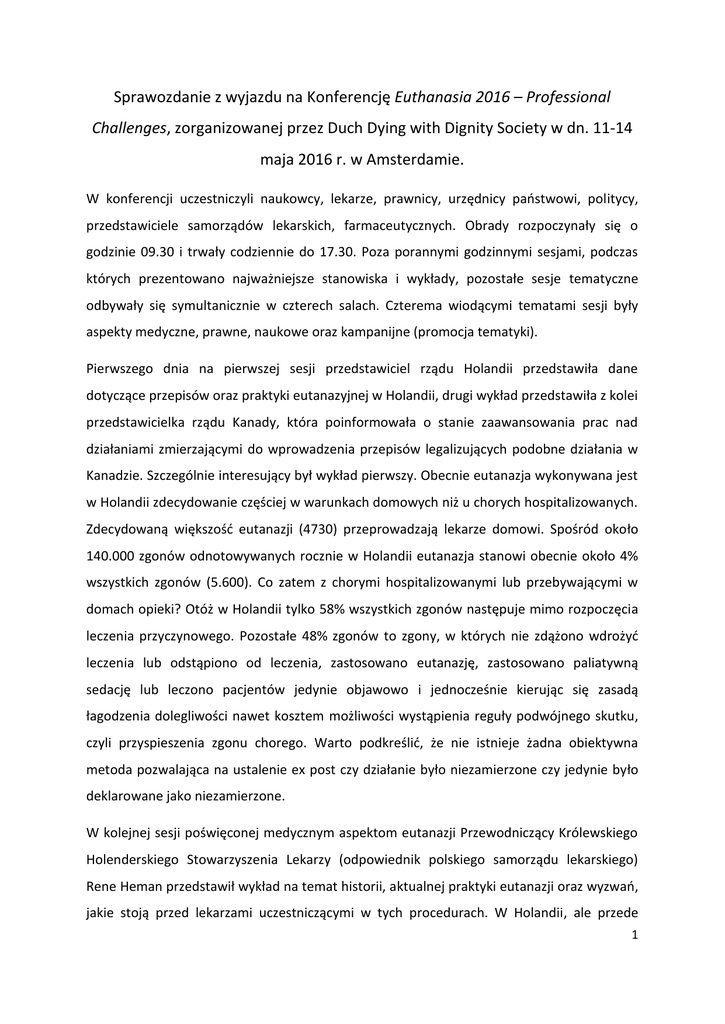 Sprawozdanie z wyjazdu na Konferencję Euthanasia 2016 – Professional Challenges, zorganizowanej przez Duch Dying with Dignity Society w dn. 11-14 maja 2016 r. w Amsterdamie.

W konferencji uczestniczyli naukowcy, lekarze, prawnicy, urzędnicy państwowi, politycy, przedstawiciele samorządów lekarskich, farmaceutycznych. Obrady rozpoczynały się o godzinie 09.30 i trwały codziennie do 17.30. Poza porannymi godzinnymi sesjami, podczas których prezentowano najważniejsze stanowiska i wykłady, pozostałe sesje tematyczne odbywały się symultanicznie w czterech salach. Czterema wiodącymi tematami sesji były aspekty medyczne, prawne, naukowe oraz kampanijne (promocja tematyki).

Pierwszego dnia na pierwszej sesji przedstawiciel rządu Holandii przedstawiła dane dotyczące przepisów oraz praktyki eutanazyjnej w Holandii, drugi wykład przedstawiła z kolei przedstawicielka rządu Kanady, która poinformowała o stanie zaawansowania prac nad działaniami zmierzającymi do wprowadzenia przepisów legalizujących podobne działania w Kanadzie. Szczególnie interesujący był wykład pierwszy. Obecnie eutanazja wykonywana jest w Holandii zdecydowanie częściej w warunkach domowych niż u chorych hospitalizowanych. Zdecydowaną większość eutanazji (4730) przeprowadzają lekarze domowi. Spośród około 140.000 zgonów odnotowywanych rocznie w Holandii eutanazja stanowi obecnie około 4% wszystkich zgonów (5.600). Co zatem z chorymi hospitalizowanymi lub przebywającymi w domach opieki? Otóż w Holandii tylko 58% wszystkich zgonów następuje mimo rozpoczęcia leczenia przyczynowego. Pozostałe 48% zgonów to zgony, w których nie zdążono wdrożyć leczenia lub odstąpiono od leczenia, zastosowano eutanazję, zastosowano paliatywną sedację lub leczono pacjentów jedynie objawowo i jednocześnie kierując się zasadą łagodzenia dolegliwości nawet kosztem możliwości wystąpienia reguły podwójnego skutku, czyli przyspieszenia zgonu chorego. Warto podkreślić, że nie istnieje żadna obiektywna metoda pozwalająca na ustalenie ex post czy działanie było niezamierzone czy jedynie było deklarowane jako niezamierzone.

W kolejnej sesji poświęconej medycznym aspektom eutanazji Przewodniczący Królewskiego Holenderskiego Stowarzyszenia Lekarzy (odpowiednik polskiego samorządu lekarskiego) Rene Heman przedstawił wykład na temat historii, aktualnej praktyki eutanazji oraz wyzwań, jakie stoją przed lekarzami uczestniczącymi w tych procedurach. W Holandii, ale przede

1